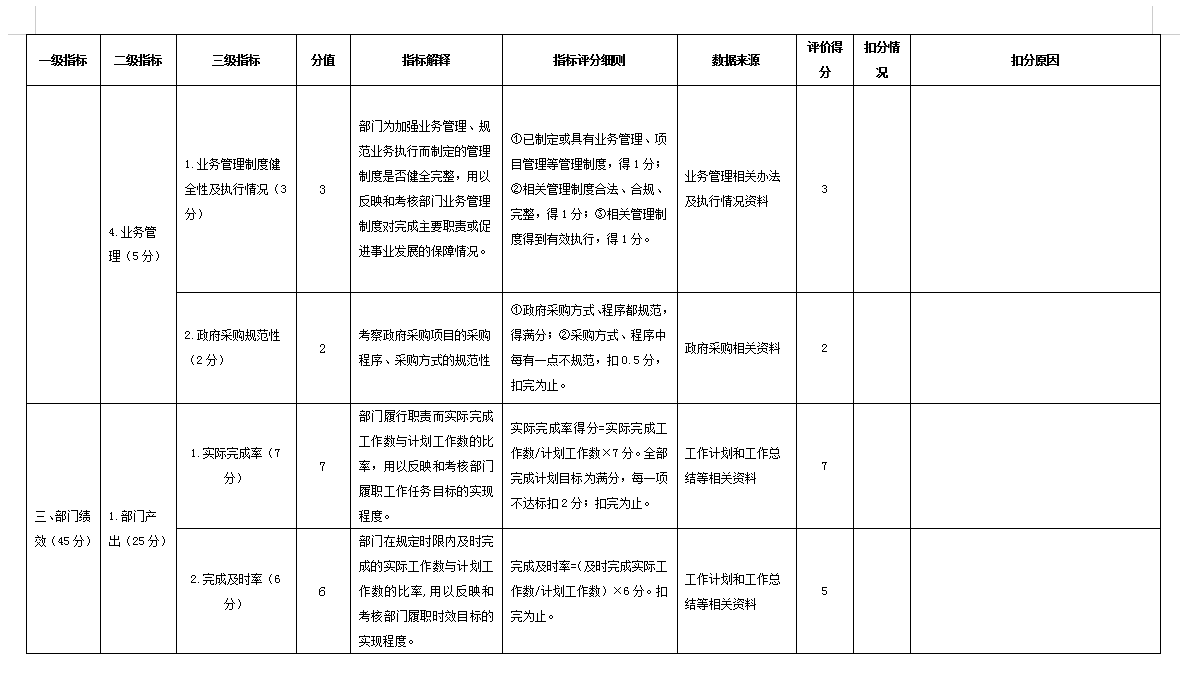 | 一级指标 | 二级指标 | 三级指标 | 分值 | 指标解释 | 指标评分细则 | 数据来源 | 评价得分 | 扣分情况 | 扣分原因 |
|---|---|---|---|---|---|---|---|---|---|
|  | 4.业务管理（5分） | 1.业务管理制度健全性及执行情况（3分） | 3 | 部门为加强业务管理、规范业务执行而制定的管理制度是否健全完整，用以反映和考核部门业务管理制度对完成主要职责或促进事业发展的保障情况。 | ①已制定或具有业务管理、项目管理等管理制度，得1分；②相关管理制度合法、合规、完整，得1分；③相关管理制度得到有效执行，得1分。 | 业务管理相关办法及执行情况资料 | 3 |  |  |
|  |  | 2.政府采购规范性（2分） | 2 | 考察政府采购项目的采购程序、采购方式的规范性 | ①政府采购方式、程序都规范，得满分；②采购方式、程序中每有一点不规范，扣0.5分，扣完为止。 | 政府采购相关资料 | 2 |  |  |
| 三、部门绩效（45分） | 1.部门产出（25分） | 1.实际完成率（7分） | 7 | 部门履行职责而实际完成工作数与计划工作数的比率，用以反映和考核部门履职工作任务目标的实现程度。 | 实际完成率得分=实际完成工作数/计划工作数×7分。全部完成计划目标为满分，每一项不达标扣2分；扣完为止。 | 工作计划和工作总结等相关资料 | 7 |  |  |
|  |  | 2.完成及时率（6分） | 6 | 部门在规定时限内及时完成的实际工作数与计划工作数的比率，用以反映和考核部门履职时效目标的实现程度。 | 完成及时率=(及时完成实际工作数/计划工作数）×6分。扣完为止。 | 工作计划和工作总结等相关资料 | 5 |  |  |